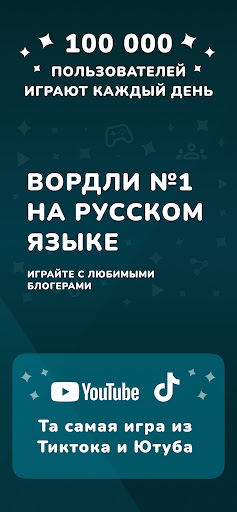 100 000
ПОЛЬЗОВАТЕЛЕЙ
ИГРАЮТ КАЖДЫЙ ДЕНЬ

ВОРДЛИ №1 НА РУССКОМ ЯЗЫКЕ

ИГРАЙТЕ С ЛЮБИМЫМИ БЛОГЕРАМИ

YouTube

Та самая игра из Тиктока и Ютуба